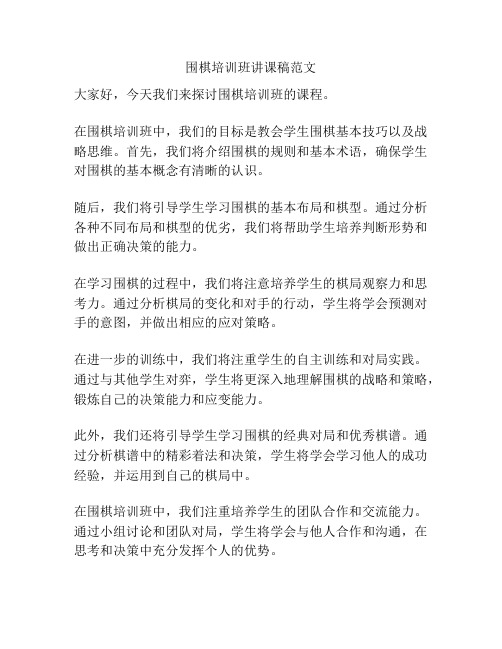 围棋培训班讲课稿范文

大家好，今天我们来探讨围棋培训班的课程。

在围棋培训班中，我们的目标是教会学生围棋基本技巧以及战略思维。首先，我们将介绍围棋的规则和基本术语，确保学生对围棋的基本概念有清晰的认识。

随后，我们将引导学生学习围棋的基本布局和棋型。通过分析各种不同布局和棋型的优劣，我们将帮助学生培养判断形势和做出正确决策的能力。

在学习围棋的过程中，我们将注意培养学生的棋局观察力和思考力。通过分析棋局的变化和对手的行动，学生将学会预测对手的意图，并做出相应的应对策略。

在进一步的训练中，我们将注重学生的自主训练和对局实践。通过与其他学生对弈，学生将更深入地理解围棋的战略和策略，锻炼自己的决策能力和应变能力。

此外，我们还将引导学生学习围棋的经典对局和优秀棋谱。通过分析棋谱中的精彩着法和决策，学生将学会学习他人的成功经验，并运用到自己的棋局中。

在围棋培训班中，我们注重培养学生的团队合作和交流能力。通过小组讨论和团队对局，学生将学会与他人合作和沟通，在思考和决策中充分发挥个人的优势。